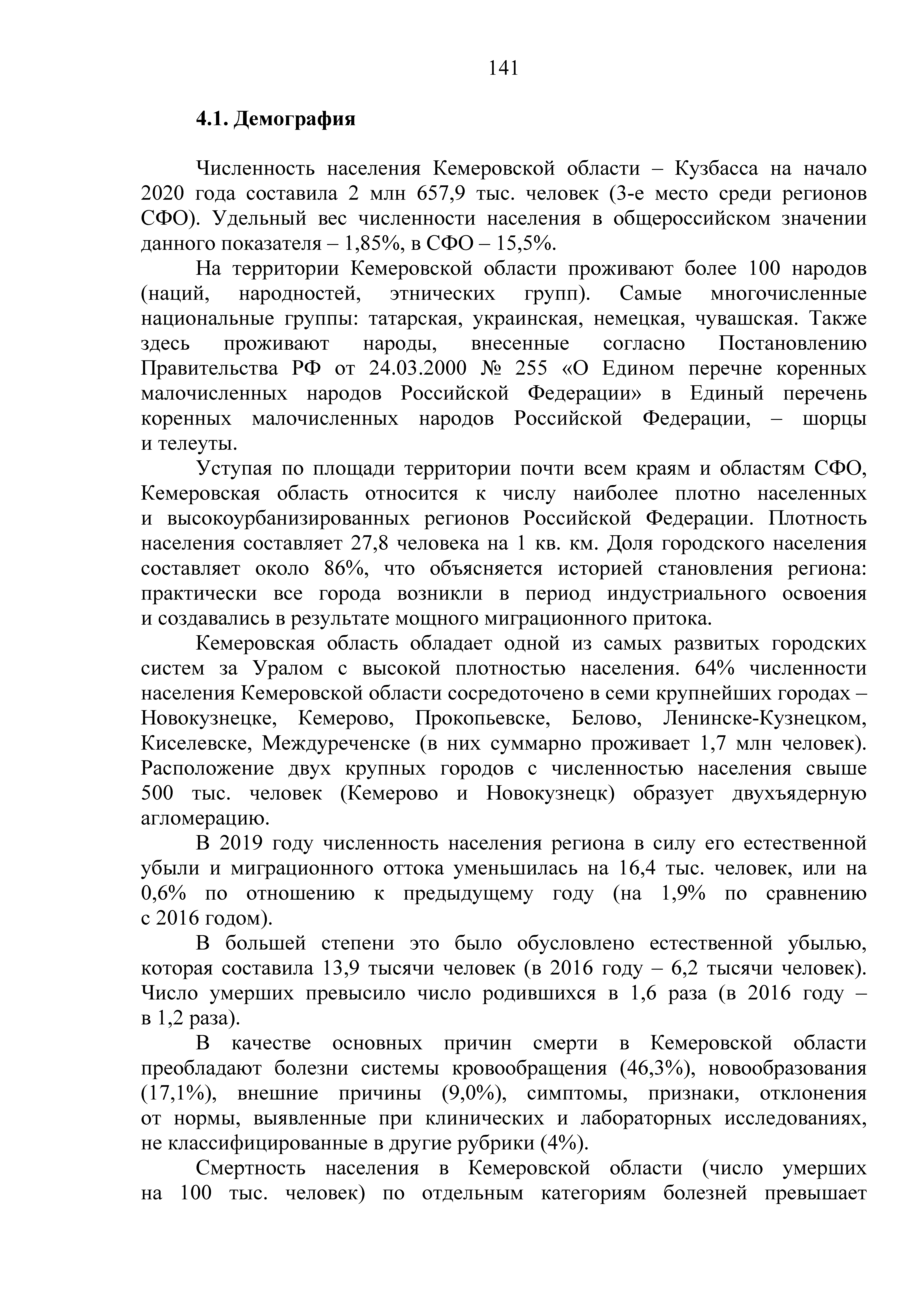 141

4.1. Демография

Численность населения Кемеровской области – Кузбасса на начало 2020 года составила 2 млн 657,9 тыс. человек (3-е место среди регионов СФО). Удельный вес численности населения в общероссийском значении данного показателя – 1,85%, в СФО – 15,5%.

На территории Кемеровской области проживают более 100 народов (наций, народностей, этнических групп). Самые многочисленные национальные группы: татарская, украинская, немецкая, чувашская. Также здесь проживают народы, внесенные согласно Постановлению Правительства РФ от 24.03.2000 № 255 «О Едином перечне коренных малочисленных народов Российской Федерации» в Единый перечень коренных малочисленных народов Российской Федерации, – шорцы и телеуты.

Уступая по площади территории почти всем краям и областям СФО, Кемеровская область относится к числу наиболее плотно населенных и высокоурбанизированных регионов Российской Федерации. Плотность населения составляет 27,8 человека на 1 кв. км. Доля городского населения составляет около 86%, что объясняется историей становления региона: практически все города возникли в период индустриального освоения и создавались в результате мощного миграционного притока.

Кемеровская область обладает одной из самых развитых городских систем за Уралом с высокой плотностью населения. 64% численности населения Кемеровской области сосредоточено в семи крупнейших городах – Новокузнецке, Кемерово, Прокопьевске, Белово, Ленинске-Кузнецком, Киселевске, Междуреченске (в них суммарно проживает 1,7 млн человек). Расположение двух крупных городов с численностью населения свыше 500 тыс. человек (Кемерово и Новокузнецк) образует двухъядерную агломерацию.

В 2019 году численность населения региона в силу его естественной убыли и миграционного оттока уменьшилась на 16,4 тыс. человек, или на 0,6% по отношению к предыдущему году (на 1,9% по сравнению с 2016 годом).

В большей степени это было обусловлено естественной убылью, которая составила 13,9 тысячи человек (в 2016 году – 6,2 тысячи человек). Число умерших превысило число родившихся в 1,6 раза (в 2016 году – в 1,2 раза).

В качестве основных причин смерти в Кемеровской области преобладают болезни системы кровообращения (46,3%), новообразования (17,1%), внешние причины (9,0%), симптомы, признаки, отклонения от нормы, выявленные при клинических и лабораторных исследованиях, не классифицированные в другие рубрики (4%).

Смертность населения в Кемеровской области (число умерших на 100 тыс. человек) по отдельным категориям болезней превышает